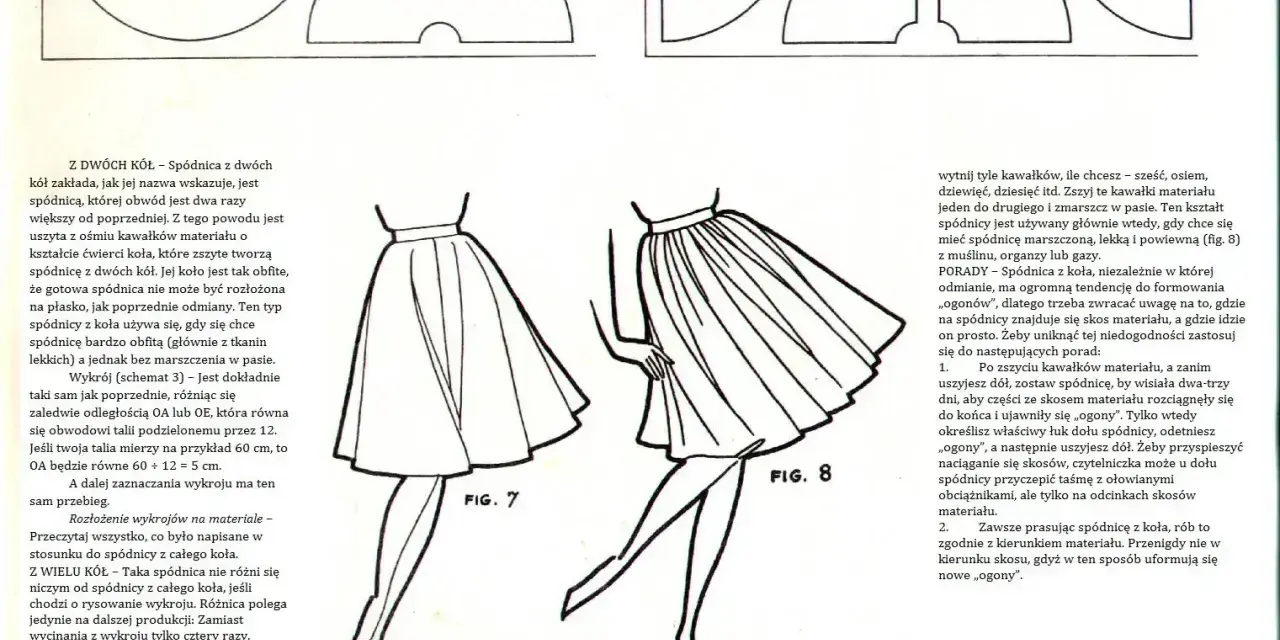 Z DWÓCH KÓŁ – Spódnica z dwóch kół zakłada, jak jej nazwa wskazuje, jest spódnicą, której obwód jest dwa razy większy od poprzedniej. Z tego powodu jest uszyta z ośmiu kawałków materiału o kształcie ćwierci koła, które zszyte tworzą spódnicę z dwóch kół. Jej koło jest tak obfite, że gotowa spódnica nie może być rozłożona na płasko, jak poprzednie odmiany. Ten typ spódnicy z koła używa się, gdy się chce spódnicę bardzo obfitą (głównie z tkanin lekkich) a jednak bez marszczenia w pasie.

Wykrój (schemat 3) – Jest dokładnie taki sam jak poprzednie, różniąc się zaledwie odległością OA lub OE, która równa się obwodowi talii podzielonemu przez 12. Jeśli twoja talia mierzy na przykład 60 cm, to OA będzie równe 60 ÷ 12 = 5 cm.

A dalej zaznaczania wykroju ma ten sam przebieg.

Rozłożenie wykrojów na materiale – Przeczytaj wszystko, co było napisane w stosunku do spódnicy z całego koła.

Z WIELU KÓŁ – Taka spódnica nie różni się niczym od spódnicy z całego koła, jeśli chodzi o rysowanie wykroju. Różnica polega jedynie na dalszej produkcji: Zamiast wycinania z wykroju tylko cztery razy,

FIG. 7

FIG. 8

wytnij tyle kawałków, ile chcesz – sześć, osiem, dziewięć, dziesięć itd. Zszyj te kawałki materiału jeden do drugiego i zmarszcz w pasie. Ten kształt spódnicy jest używany głównie wtedy, gdy chce się mieć spódnicę marszczoną, lekką i powiewną (fig. 8) z muślinu, organzy lub gazy.

PORADY – Spódnica z koła, niezależnie w której odmianie, ma ogromną tendencję do formowania „ogonów", dlatego trzeba zwracać uwagę na to, gdzie na spódnicy znajduje się skos materiału, a gdzie idzie on prosto. Żeby uniknąć tej niedogodności zastosuj się do następujących porad:

1. Po zszyciu kawałków materiału, a zanim uszyjesz dół, zostaw spódnicę, by wisiała dwa-trzy dni, aby części ze skosem materiału rozciągnęły się do końca i ujawniły się „ogony". Tylko wtedy określisz właściwy łuk dołu spódnicy, odetniesz „ogony", a następnie uszyjesz dół. Żeby przyspieszyć naciąganie się skosów, czytelniczka może u dołu spódnicy przyczepić taśmę z ołowianymi obciążnikami, ale tylko na odcinkach skosów materiału.

2. Zawsze prasując spódnicę z koła, rób to zgodnie z kierunkiem materiału. Przenigdy nie w kierunku skosu, gdyż w ten sposób uformują się nowe „ogony".